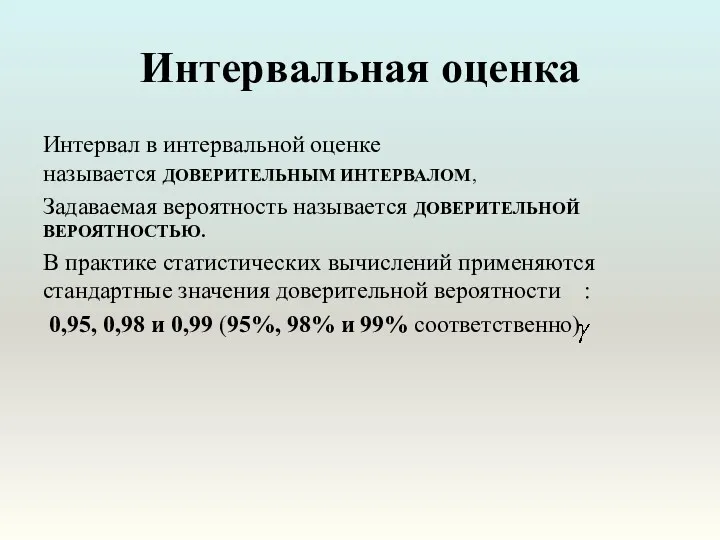 Интервальная оценка

Интервал в интервальной оценке называется ДОВЕРИТЕЛЬНЫМ ИНТЕРВАЛОМ,

Задаваемая вероятность называется ДОВЕРИТЕЛЬНОЙ ВЕРОЯТНОСТЬЮ.

В практике статистических вычислений применяются стандартные значения доверительной вероятности :
0,95, 0,98 и 0,99 (95%, 98% и 99% соответственно)$\gamma$